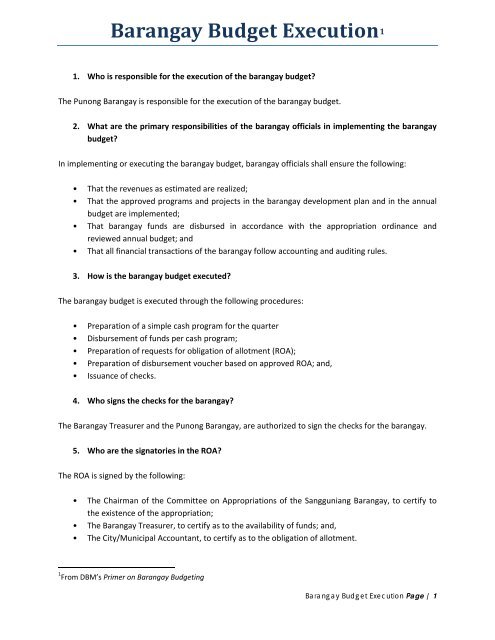 Barangay Budget Execution$^1$

1. Who is responsible for the execution of the barangay budget?

The Punong Barangay is responsible for the execution of the barangay budget.

2. What are the primary responsibilities of the barangay officials in implementing the barangay budget?

In implementing or executing the barangay budget, barangay officials shall ensure the following:

• That the revenues as estimated are realized;
• That the approved programs and projects in the barangay development plan and in the annual budget are implemented;
• That barangay funds are disbursed in accordance with the appropriation ordinance and reviewed annual budget; and
• That all financial transactions of the barangay follow accounting and auditing rules.

3. How is the barangay budget executed?

The barangay budget is executed through the following procedures:

• Preparation of a simple cash program for the quarter
• Disbursement of funds per cash program;
• Preparation of requests for obligation of allotment (ROA);
• Preparation of disbursement voucher based on approved ROA; and,
• Issuance of checks.

4. Who signs the checks for the barangay?

The Barangay Treasurer and the Punong Barangay, are authorized to sign the checks for the barangay.

5. Who are the signatories in the ROA?

The ROA is signed by the following:

• The Chairman of the Committee on Appropriations of the Sangguniang Barangay, to certify to the existence of the appropriation;
• The Barangay Treasurer, to certify as to the availability of funds; and,
• The City/Municipal Accountant, to certify as to the obligation of allotment.

$^1$From DBM's Primer on Barangay Budgeting

Barangay Budget Execution Page | 1